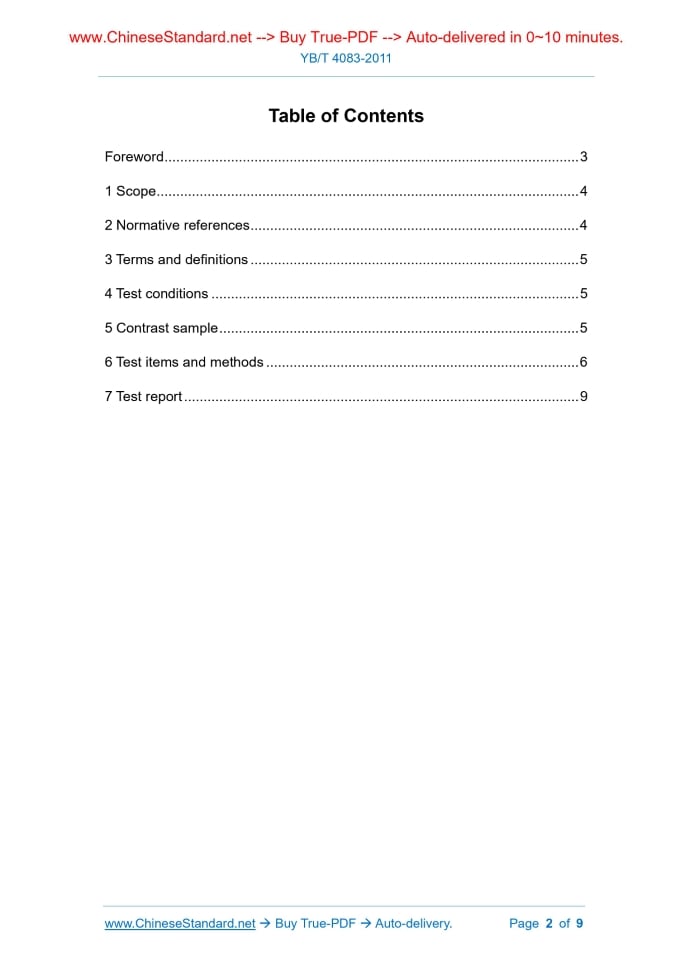 www.ChineseStandard.net --> Buy True-PDF --> Auto-delivered in 0~10 minutes.
YB/T 4083-2011

Table of Contents

Foreword 3

1 Scope 4

2 Normative references 4

3 Terms and definitions 5

4 Test conditions 5

5 Contrast sample 5

6 Test items and methods 6

7 Test report 9

www.ChineseStandard.net → Buy True-PDF → Auto-delivery. Page 2 of 9